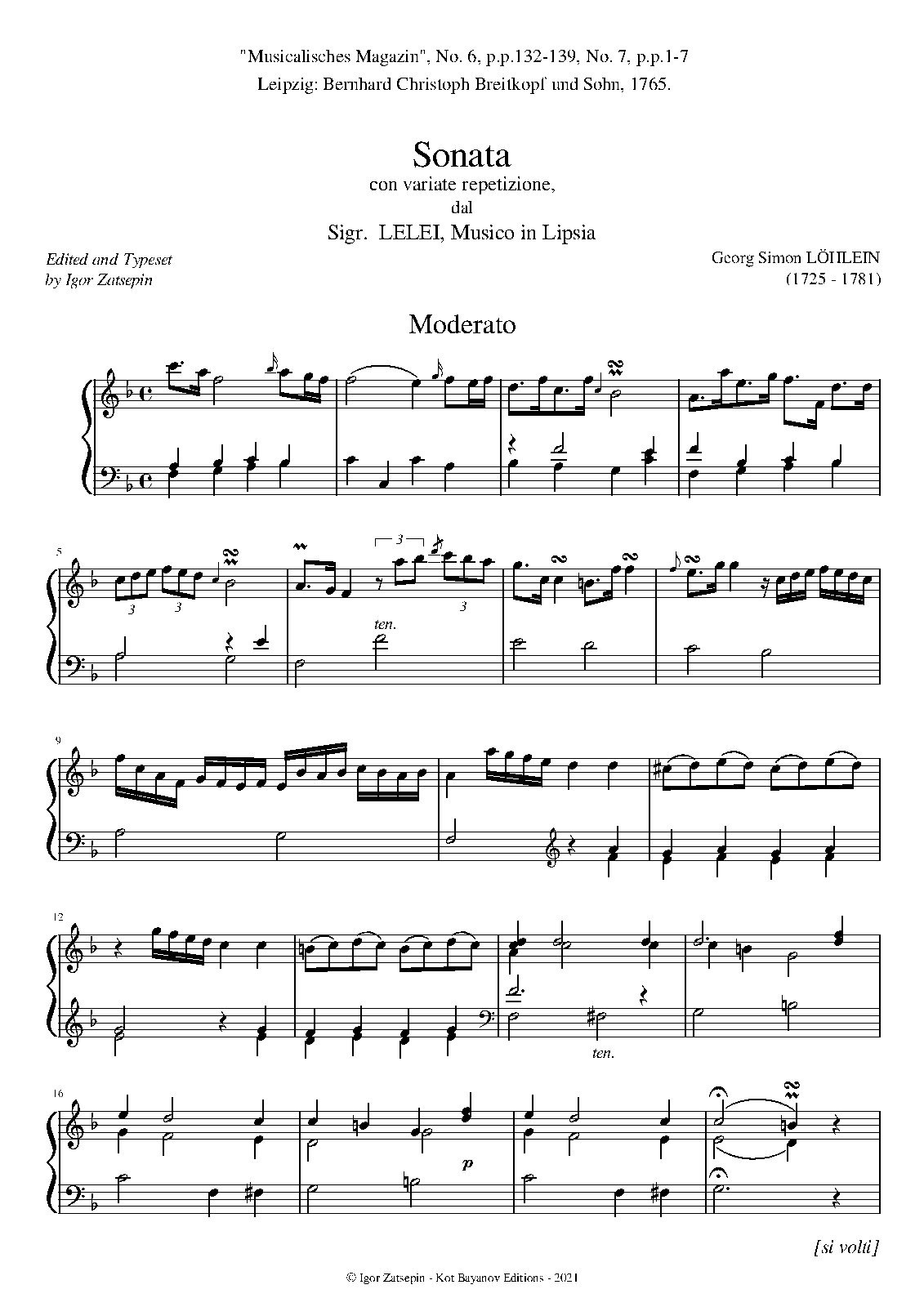 "Musicalisches Magazin", No. 6, p.p.132-139, No. 7, p.p.1-7
Leipzig: Bernhard Christoph Breitkopf und Sohn, 1765.

Sonata
con variate repetizione,
dal
Sigr. LELEI, Musico in Lipsia

Edited and Typeset
by Igor Zatsepin

Georg Simon LÖHLEIN
(1725 - 1781)

Moderato

5

3 3

3

3

ten.

9

12

ten.

16

p

[si volti]

© Igor Zatsepin - Kot Bayanov Editions - 2021